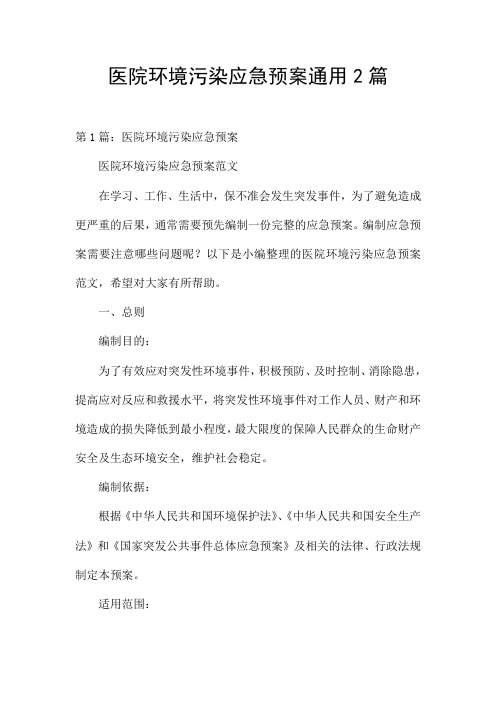 医院环境污染应急预案通用2篇

第1篇：医院环境污染应急预案

医院环境污染应急预案范文

在学习、工作、生活中，保不准会发生突发事件，为了避免造成更严重的后果，通常需要预先编制一份完整的应急预案。编制应急预案需要注意哪些问题呢？以下是小编整理的医院环境污染应急预案范文，希望对大家有所帮助。

一、总则

编制目的：

为了有效应对突发性环境事件，积极预防、及时控制、消除隐患，提高应对反应和救援水平，将突发性环境事件对工作人员、财产和环境造成的损失降低到最小程度，最大限度的保障人民群众的生命财产安全及生态环境安全，维护社会稳定。

编制依据：

根据《中华人民共和国环境保护法》、《中华人民共和国安全生产法》和《国家突发公共事件总体应急预案》及相关的法律、行政法规制定本预案。

适用范围：